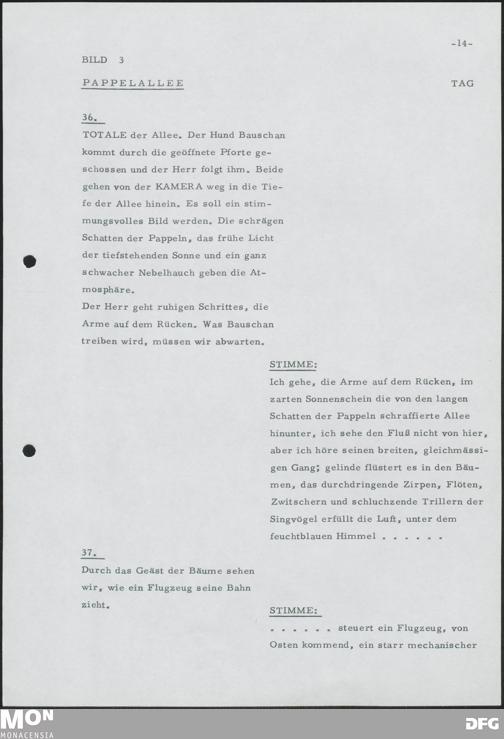 -14-

BILD 3

PAPPELALLEE

TAG

36.

TOTALE der Allee. Der Hund Bauschan kommt durch die geöffnete Pforte geschossen und der Herr folgt ihm. Beide gehen von der KAMERA weg in die Tiefe der Allee hinein. Es soll ein stimmungsvolles Bild werden. Die schrägen Schatten der Pappeln, das frühe Licht der tiefstehenden Sonne und ein ganz schwacher Nebelhauch geben die Atmosphäre.
Der Herr geht ruhigen Schrittes, die Arme auf dem Rücken. Was Bauschan treiben wird, müssen wir abwarten.

STIMME:
Ich gehe, die Arme auf dem Rücken, im zarten Sonnenschein die von den langen Schatten der Pappeln schraffierte Allee hinunter, ich sehe den Fluß nicht von hier, aber ich höre seinen breiten, gleichmässigen Gang; gelinde flüstert es in den Bäumen, das durchdringende Zirpen, Flöten, Zwitschern und schluchzende Trillern der Singvögel erfüllt die Luft, unter dem feuchtblauen Himmel . . . . . .

37.

Durch das Geäst der Bäume sehen wir, wie ein Flugzeug seine Bahn zieht.

STIMME:
. . . . . . steuert ein Flugzeug, von Osten kommend, ein starr mechanischer

MON
MONACENSIA

DFG